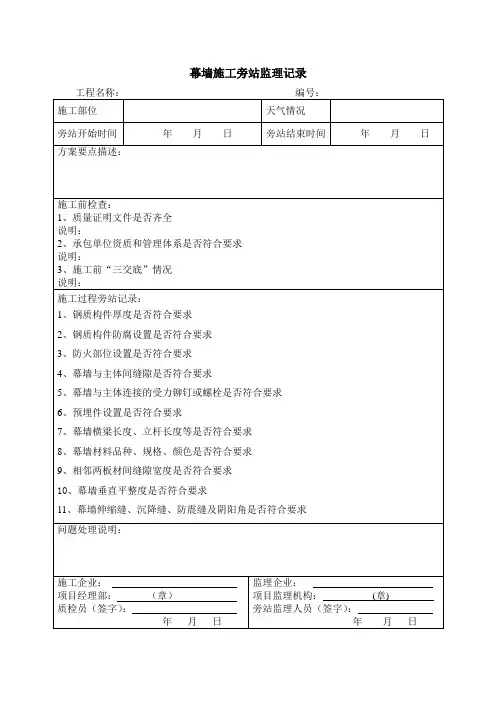 幕墙施工旁站监理记录

工程名称：　　　　　　　　　　　　　　　　　　编号：

| 施工部位 | | 天气情况 | |
|---|---|---|---|
| 旁站开始时间 | 年　月　日 | 旁站结束时间 | 年　月　日 |

方案要点描述：

施工前检查：
1、质量证明文件是否齐全
说明：
2、承包单位资质和管理体系是否符合要求
说明：
3、施工前“三交底”情况
说明：

施工过程旁站记录：
1、钢质构件厚度是否符合要求
2、钢质构件防腐设置是否符合要求
3、防火部位设置是否符合要求
4、幕墙与主体间缝隙是否符合要求
5、幕墙与主体连接的受力铆钉或螺栓是否符合要求
6、预埋件设置是否符合要求
7、幕墙横梁长度、立杆长度等是否符合要求
8、幕墙材料品种、规格、颜色是否符合要求
9、相邻两板材间缝隙宽度是否符合要求
10、幕墙垂直平整度是否符合要求
11、幕墙伸缩缝、沉降缝、防震缝及阴阳角是否符合要求

问题处理说明：

施工企业：
项目经理部：（章）
质检员（签字）：
年　月　日

监理企业：
项目监理机构：（章）
旁站监理人员（签字）：
年　月　日